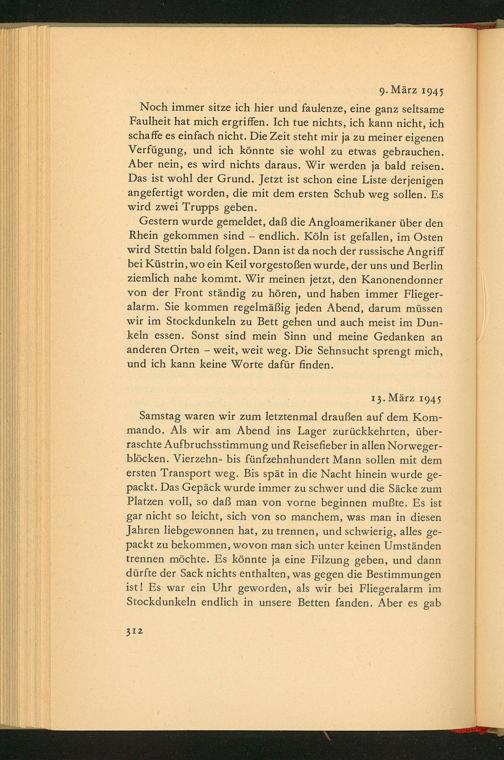 9. März 1945

Noch immer sitze ich hier und faulenze, eine ganz seltsame Faulheit hat mich ergriffen. Ich tue nichts, ich kann nicht, ich schaffe es einfach nicht. Die Zeit steht mir ja zu meiner eigenen Verfügung, und ich könnte sie wohl zu etwas gebrauchen. Aber nein, es wird nichts daraus. Wir werden ja bald reisen. Das ist wohl der Grund. Jetzt ist schon eine Liste derjenigen angefertigt worden, die mit dem ersten Schub weg sollen. Es wird zwei Trupps geben.

Gestern wurde gemeldet, daß die Angloamerikaner über den Rhein gekommen sind – endlich. Köln ist gefallen, im Osten wird Stettin bald folgen. Dann ist da noch der russische Angriff bei Küstrin, wo ein Keil vorgestoßen wurde, der uns und Berlin ziemlich nahe kommt. Wir meinen jetzt, den Kanonendonner von der Front ständig zu hören, und haben immer Fliegeralarm. Sie kommen regelmäßig jeden Abend, darum müssen wir im Stockdunkeln zu Bett gehen und auch meist im Dunkeln essen. Sonst sind mein Sinn und meine Gedanken an anderen Orten – weit, weit weg. Die Sehnsucht sprengt mich, und ich kann keine Worte dafür finden.

13. März 1945

Samstag waren wir zum letztenmal draußen auf dem Kommando. Als wir am Abend ins Lager zurückkehrten, überraschte Aufbruchsstimmung und Reisefieber in allen Norwegerblöcken. Vierzehn- bis fünfzehnhundert Mann sollen mit dem ersten Transport weg. Bis spät in die Nacht hinein wurde gepackt. Das Gepäck wurde immer zu schwer und die Säcke zum Platzen voll, so daß man von vorne beginnen mußte. Es ist gar nicht so leicht, sich von so manchem, was man in diesen Jahren liebgewonnen hat, zu trennen, und schwierig, alles gepackt zu bekommen, wovon man sich unter keinen Umständen trennen möchte. Es könnte ja eine Filzung geben, und dann dürfte der Sack nichts enthalten, was gegen die Bestimmungen ist! Es war ein Uhr geworden, als wir bei Fliegeralarm im Stockdunkeln endlich in unsere Betten fanden. Aber es gab

312